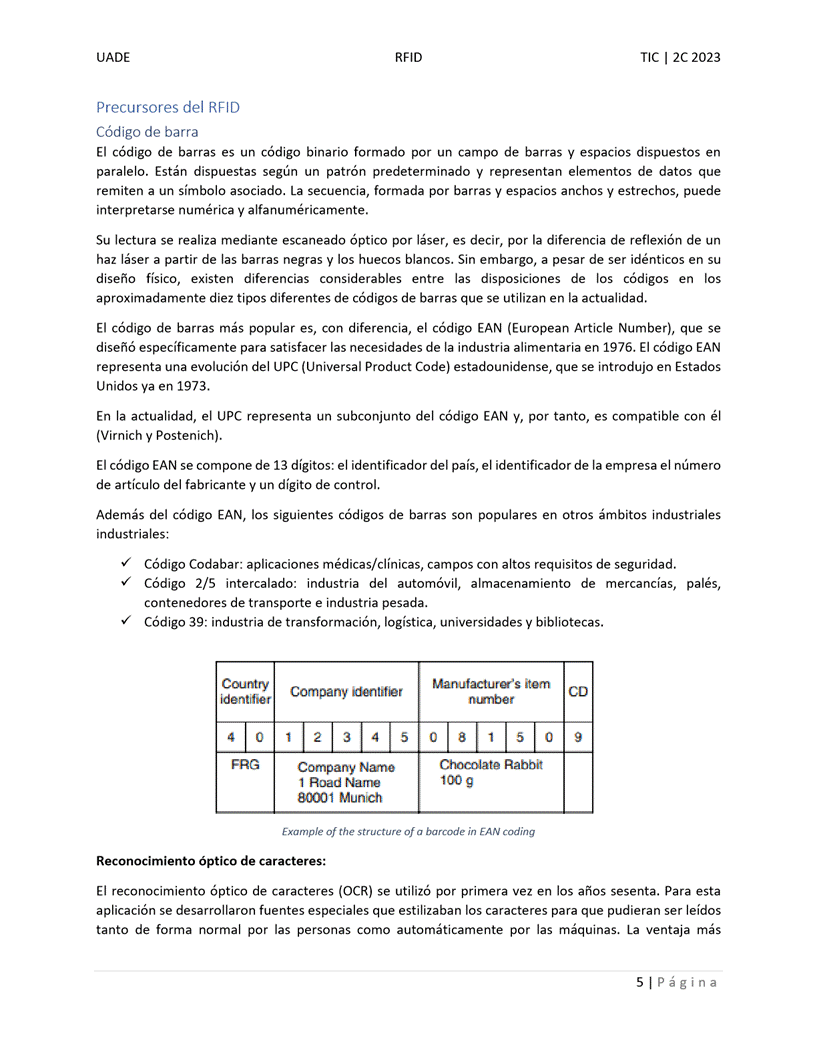 UADE RFID TIC | 2C 2023

Precursores del RFID

Código de barra

El código de barras es un código binario formado por un campo de barras y espacios dispuestos en paralelo. Están dispuestas según un patrón predeterminado y representan elementos de datos que remiten a un símbolo asociado. La secuencia, formada por barras y espacios anchos y estrechos, puede interpretarse numérica y alfanuméricamente.

Su lectura se realiza mediante escaneado óptico por láser, es decir, por la diferencia de reflexión de un haz láser a partir de las barras negras y los huecos blancos. Sin embargo, a pesar de ser idénticos en su diseño físico, existen diferencias considerables entre las disposiciones de los códigos en los aproximadamente diez tipos diferentes de códigos de barras que se utilizan en la actualidad.

El código de barras más popular es, con diferencia, el código EAN (European Article Number), que se diseñó específicamente para satisfacer las necesidades de la industria alimentaria en 1976. El código EAN representa una evolución del UPC (Universal Product Code) estadounidense, que se introdujo en Estados Unidos ya en 1973.

En la actualidad, el UPC representa un subconjunto del código EAN y, por tanto, es compatible con él (Virnich y Postenich).

El código EAN se compone de 13 dígitos: el identificador del país, el identificador de la empresa el número de artículo del fabricante y un dígito de control.

Además del código EAN, los siguientes códigos de barras son populares en otros ámbitos industriales industriales:

✓ Código Codabar: aplicaciones médicas/clínicas, campos con altos requisitos de seguridad.
✓ Código 2/5 intercalado: industria del automóvil, almacenamiento de mercancías, palés, contenedores de transporte e industria pesada.
✓ Código 39: industria de transformación, logística, universidades y bibliotecas.

| Country identifier | | Company identifier | | | | | Manufacturer's item number | | | | | CD |
|---|---|---|---|---|---|---|---|---|---|---|---|---|
| 4 | 0 | 1 | 2 | 3 | 4 | 5 | 0 | 8 | 1 | 5 | 0 | 9 |
| FRG | | Company Name 1 Road Name 80001 Munich | | | | | Chocolate Rabbit 100 g | | | | | |

Example of the structure of a barcode in EAN coding

Reconocimiento óptico de caracteres:

El reconocimiento óptico de caracteres (OCR) se utilizó por primera vez en los años sesenta. Para esta aplicación se desarrollaron fuentes especiales que estilizaban los caracteres para que pudieran ser leídos tanto de forma normal por las personas como automáticamente por las máquinas. La ventaja más

5 | P á g i n a